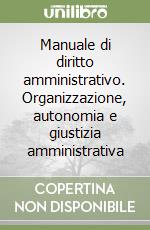 unilibro

Manuale di diritto amministrativo. Organizzazione, autonomia e giustizia amministrativa

COPERTINA NON DISPONIBILE